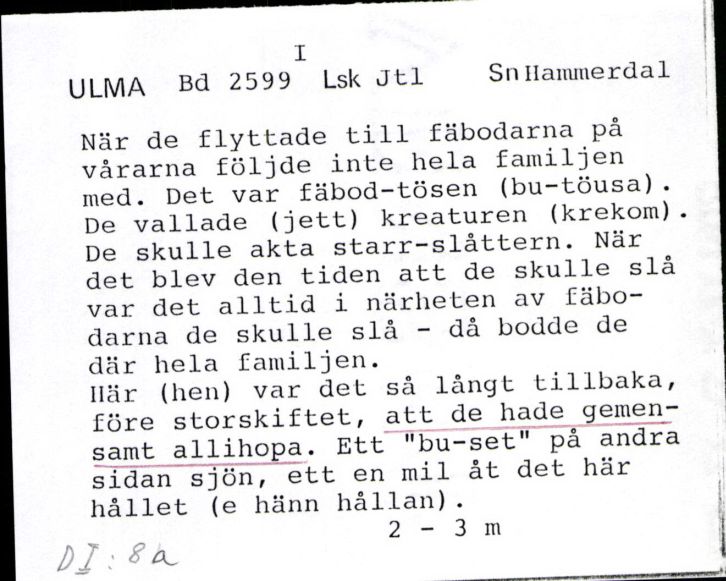 I
ULMA Bd 2599 Lsk Jtl Sn Hammerdal

När de flyttade till fäbodarna på vårarna följde inte hela familjen med. Det var fäbod-tösen (bu-töusa). De vallade (jett) kreaturen (krekom). De skulle akta starr-slåttern. När det blev den tiden att de skulle slå var det alltid i närheten av fäbodarna de skulle slå - då bodde de där hela familjen.
Här (hen) var det så långt tillbaka, före storskiftet, att de hade gemensamt allihopa. Ett "bu-set" på andra sidan sjön, ett en mil åt det här hållet (e hänn hållan).
2 - 3 m

DI:8a